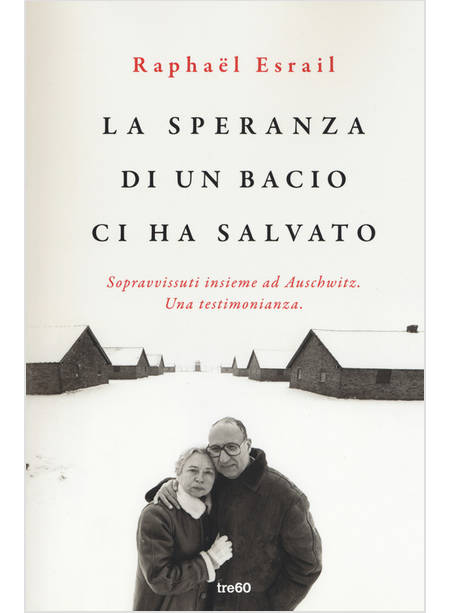 Raphaël Esrail

LA SPERANZA DI UN BACIO CI HA SALVATO

Sopravvissuti insieme ad Auschwitz. Una testimonianza.

tre60